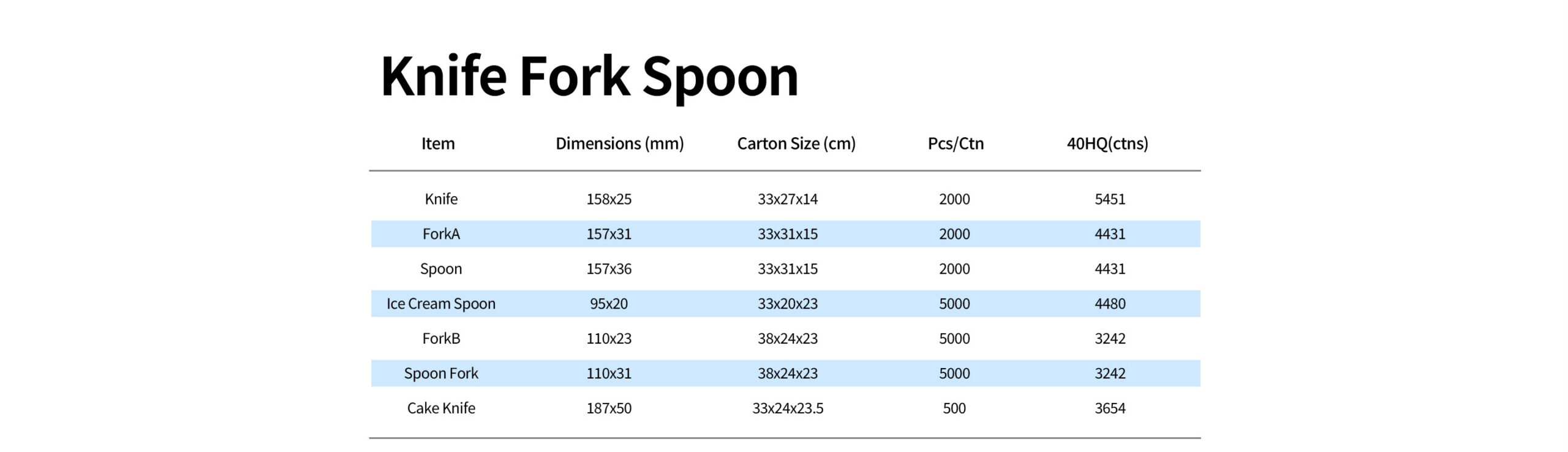 Knife Fork Spoon

| Item | Dimensions (mm) | Carton Size (cm) | Pcs/Ctn | 40HQ(ctns) |
|---|---|---|---|---|
| Knife | 158x25 | 33x27x14 | 2000 | 5451 |
| ForkA | 157x31 | 33x31x15 | 2000 | 4431 |
| Spoon | 157x36 | 33x31x15 | 2000 | 4431 |
| Ice Cream Spoon | 95x20 | 33x20x23 | 5000 | 4480 |
| ForkB | 110x23 | 38x24x23 | 5000 | 3242 |
| Spoon Fork | 110x31 | 38x24x23 | 5000 | 3242 |
| Cake Knife | 187x50 | 33x24x23.5 | 500 | 3654 |